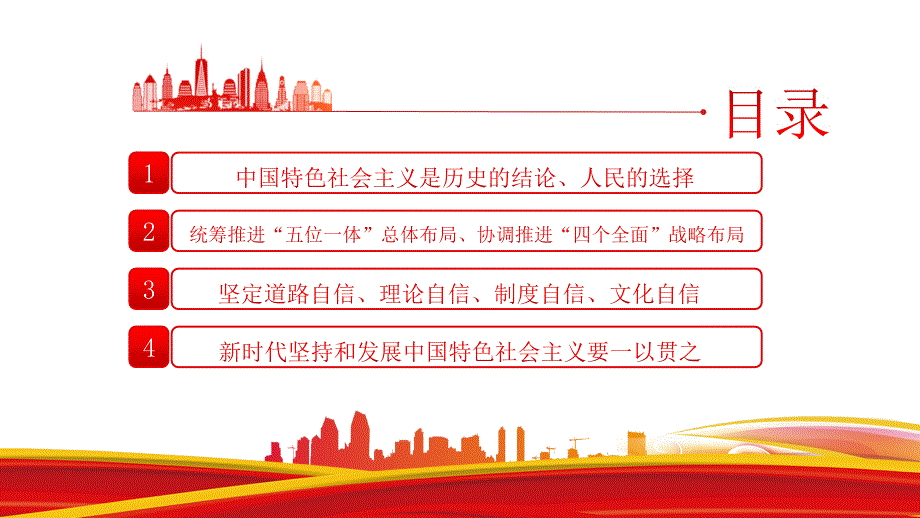 目录

1 中国特色社会主义是历史的结论、人民的选择

2 统筹推进“五位一体”总体布局、协调推进“四个全面”战略布局

3 坚定道路自信、理论自信、制度自信、文化自信

4 新时代坚持和发展中国特色社会主义要一以贯之